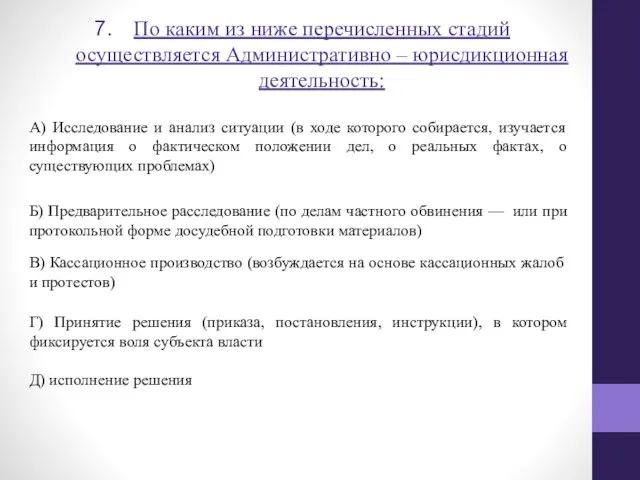 7. По каким из ниже перечисленных стадий осуществляется Административно – юрисдикционная деятельность:

А) Исследование и анализ ситуации (в ходе которого собирается, изучается информация о фактическом положении дел, о реальных фактах, о существующих проблемах)

Б) Предварительное расследование (по делам частного обвинения — или при протокольной форме досудебной подготовки материалов)

В) Кассационное производство (возбуждается на основе кассационных жалоб и протестов)

Г) Принятие решения (приказа, постановления, инструкции), в котором фиксируется воля субъекта власти

Д) исполнение решения